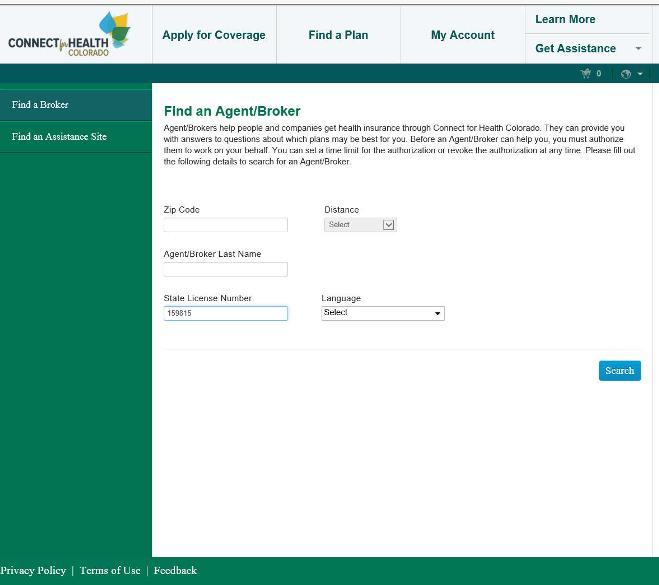 CONNECT for HEALTH COLORADO

Apply for Coverage

Find a Plan

My Account

Learn More

Get Assistance

0

Find a Broker

Find an Assistance Site

Find an Agent/Broker

Agent/Brokers help people and companies get health insurance through Connect for Health Colorado. They can provide you with answers to questions about which plans may be best for you. Before an Agent/Broker can help you, you must authorize them to work on your behalf. You can set a time limit for the authorization or revoke the authorization at any time. Please fill out the following details to search for an Agent/Broker.

Zip Code

Distance

Select

Agent/Broker Last Name

State License Number

159815

Language

Select

Search

Privacy Policy | Terms of Use | Feedback